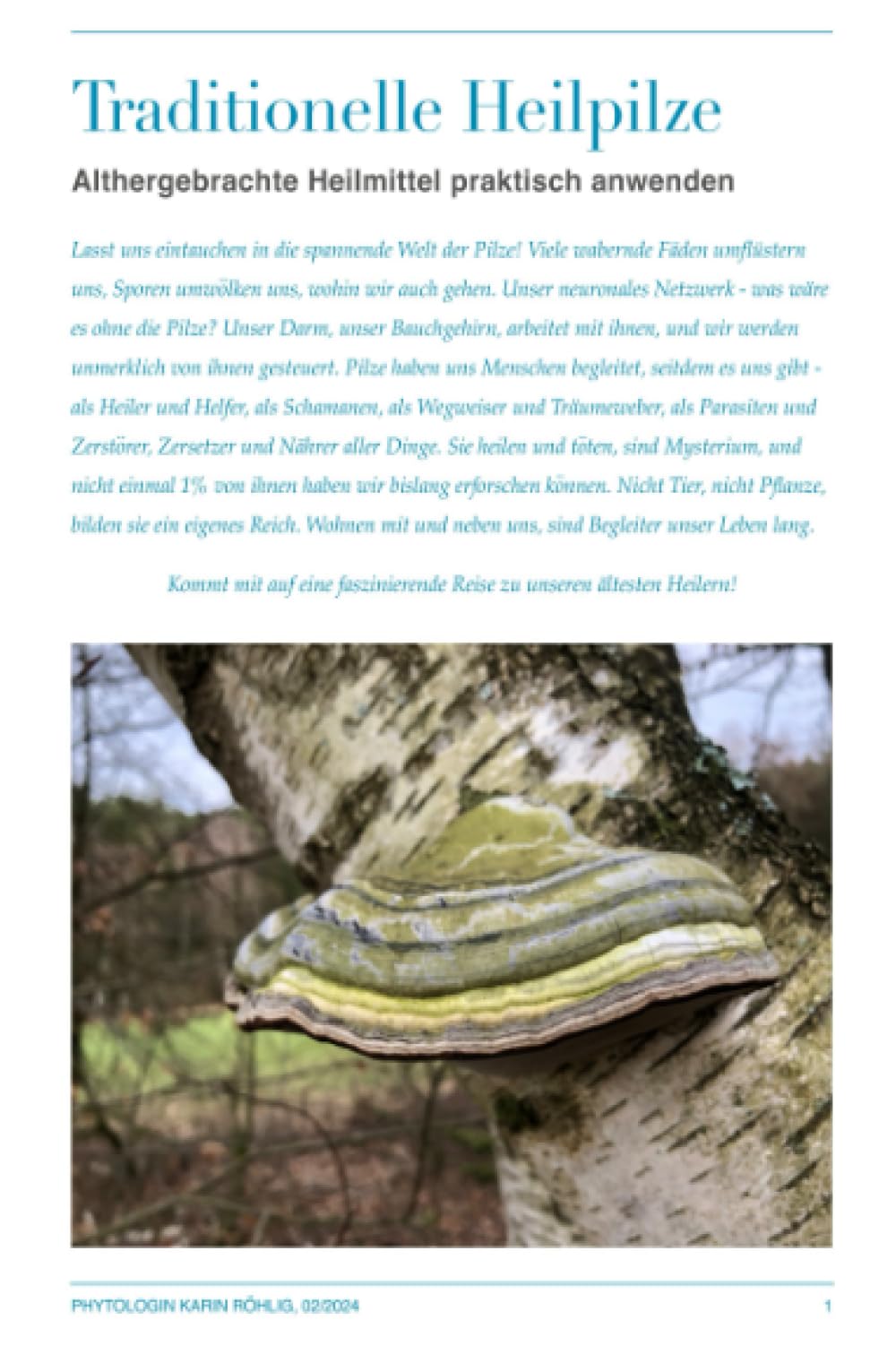 Traditionelle Heilpilze

Althergebrachte Heilmittel praktisch anwenden

Lasst uns eintauchen in die spannende Welt der Pilze! Viele wabernde Fäden umflüstern uns, Sporen umwölken uns, wohin wir auch gehen. Unser neuronales Netzwerk - was wäre es ohne die Pilze? Unser Darm, unser Bauchgehirn, arbeitet mit ihnen, und wir werden unmerklich von ihnen gesteuert. Pilze haben uns Menschen begleitet, seitdem es uns gibt - als Heiler und Helfer, als Schamanen, als Wegweiser und Träumeweber, als Parasiten und Zerstörer, Zersetzer und Nährer aller Dinge. Sie heilen und töten, sind Mysterium, und nicht einmal 1% von ihnen haben wir bislang erforschen können. Nicht Tier, nicht Pflanze, bilden sie ein eigenes Reich. Wohnen mit und neben uns, sind Begleiter unser Leben lang.

Kommt mit auf eine faszinierende Reise zu unseren ältesten Heilern!

PHYTOLOGIN KARIN RÖHLIG, 02/2024

1